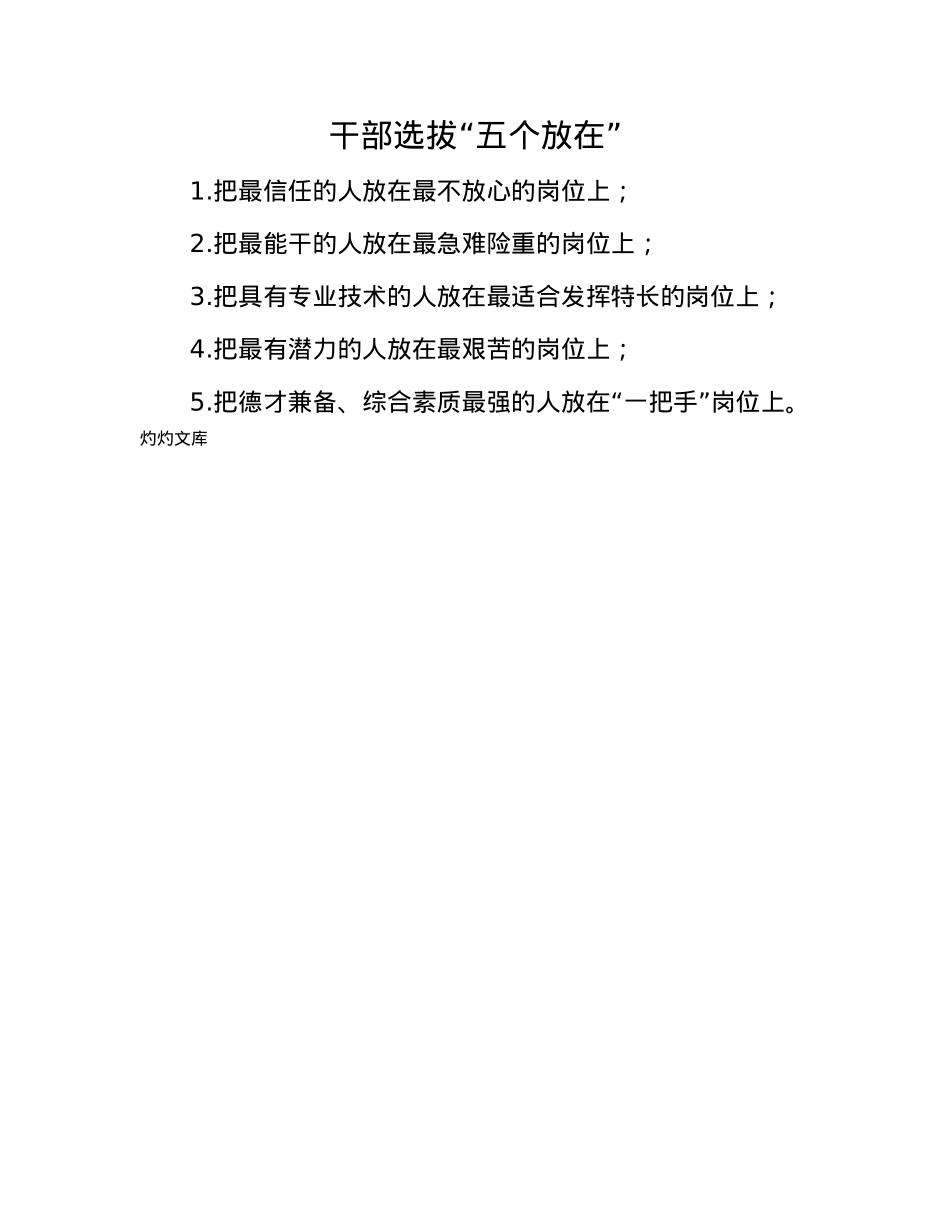 干部选拔“五个放在”

1.把最信任的人放在最不放心的岗位上；

2.把最能干的人放在最急难险重的岗位上；

3.把具有专业技术的人放在最适合发挥特长的岗位上；

4.把最有潜力的人放在最艰苦的岗位上；

5.把德才兼备、综合素质最强的人放在“一把手”岗位上。

灼灼文库